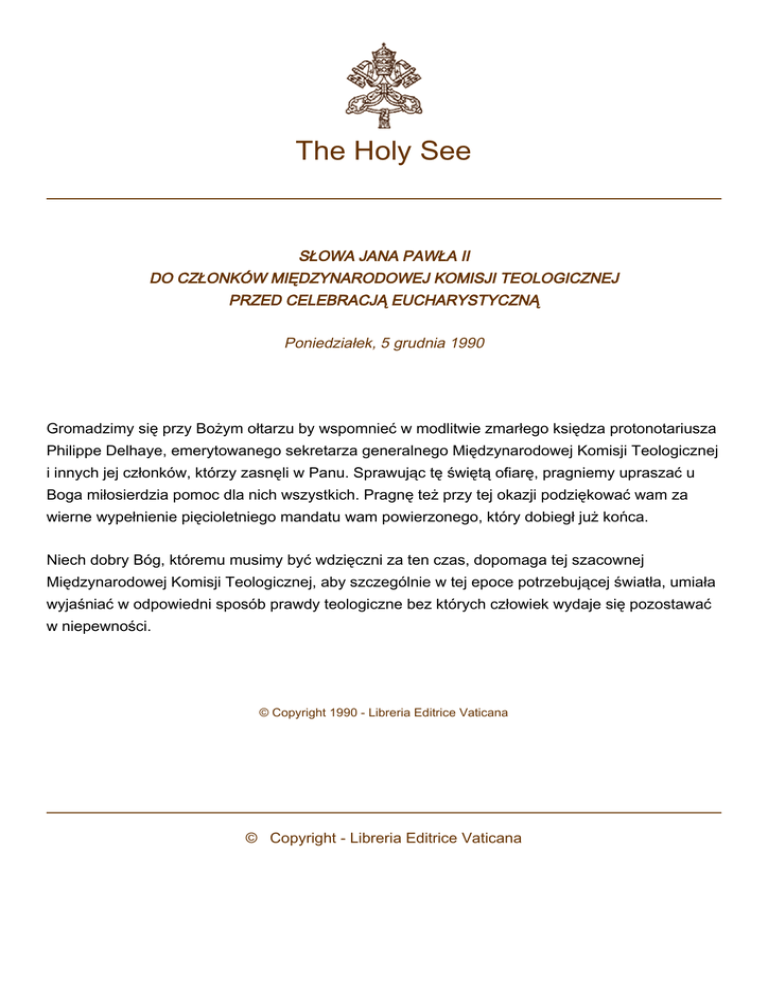 The Holy See

SŁOWA JANA PAWŁA II
DO CZŁONKÓW MIĘDZYNARODOWEJ KOMISJI TEOLOGICZNEJ
PRZED CELEBRACJĄ EUCHARYSTYCZNĄ

Poniedziałek, 5 grudnia 1990

Gromadzimy się przy Bożym ołtarzu by wspomnieć w modlitwie zmarłego księdza protonotariusza Philippe Delhaye, emerytowanego sekretarza generalnego Międzynarodowej Komisji Teologicznej i innych jej członków, którzy zasnęli w Panu. Sprawując tę świętą ofiarę, pragniemy upraszać u Boga miłosierdzia pomoc dla nich wszystkich. Pragnę też przy tej okazji podziękować wam za wierne wypełnienie pięcioletniego mandatu wam powierzonego, który dobiegł już końca.

Niech dobry Bóg, któremu musimy być wdzięczni za ten czas, dopomaga tej szacownej Międzynarodowej Komisji Teologicznej, aby szczególnie w tej epoce potrzebującej światła, umiała wyjaśniać w odpowiedni sposób prawdy teologiczne bez których człowiek wydaje się pozostawać w niepewności.

© Copyright 1990 - Libreria Editrice Vaticana

© Copyright - Libreria Editrice Vaticana